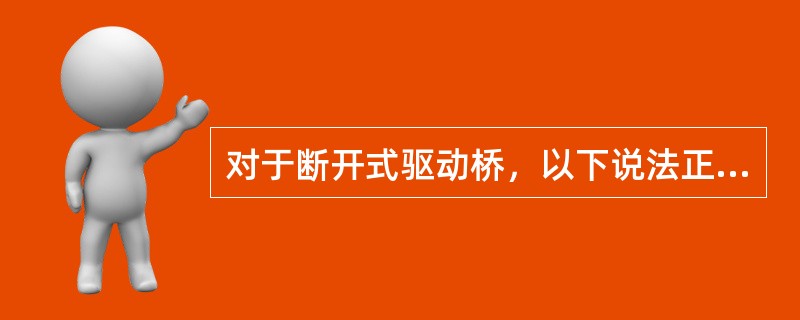 对于断开式驱动桥，以下说法正...